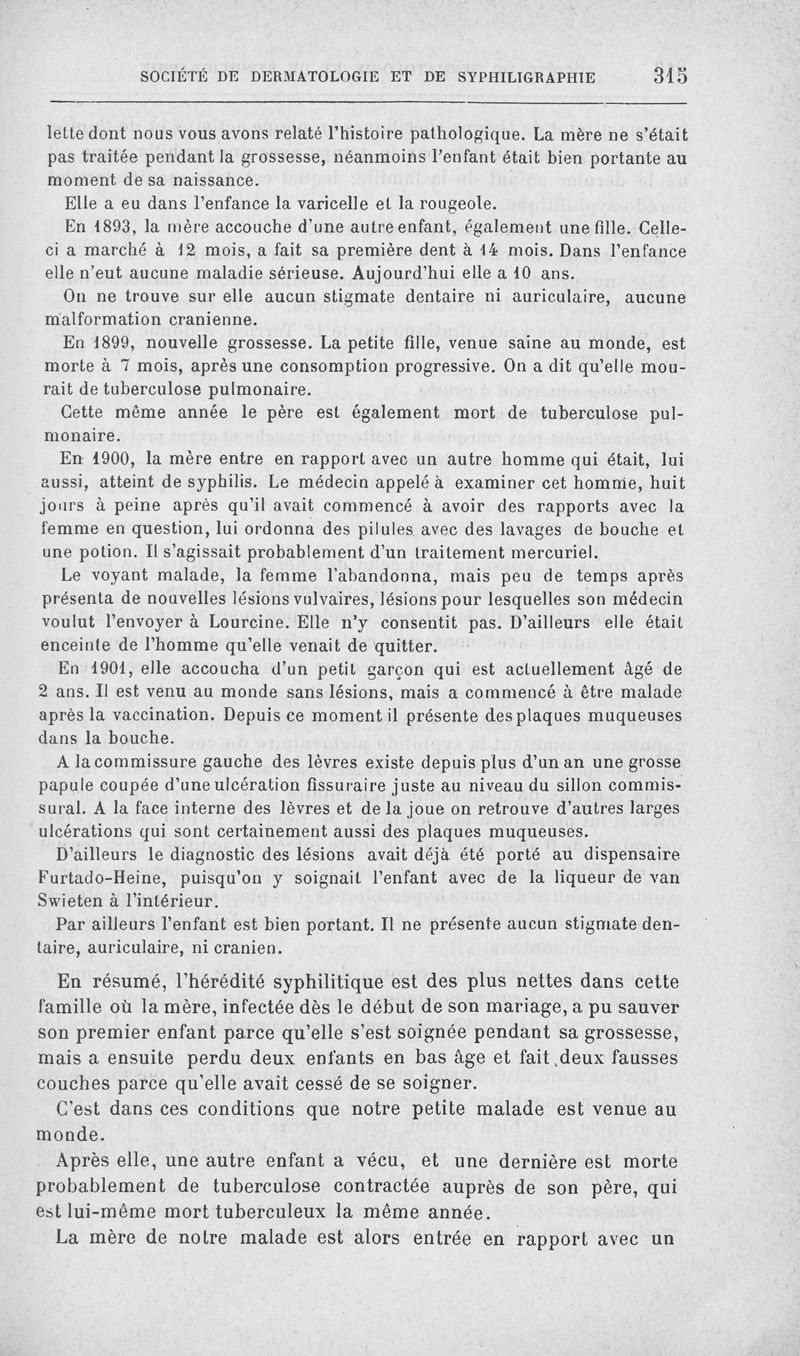 SOCIÉTÉ DE DERMATOLOGIE ET DE SYPHILIGRAPHIE 315

lette dont nous vous avons relaté l'histoire pathologique. La mère ne s'était pas traitée pendant la grossesse, néanmoins l'enfant était bien portante au moment de sa naissance.

Elle a eu dans l'enfance la varicelle et la rougeole.

En 1893, la mère accouche d'une autre enfant, également une fille. Celle-ci a marché à 12 mois, a fait sa première dent à 14 mois. Dans l'enfance elle n'eut aucune maladie sérieuse. Aujourd'hui elle a 10 ans.

On ne trouve sur elle aucun stigmate dentaire ni auriculaire, aucune malformation cranienne.

En 1899, nouvelle grossesse. La petite fille, venue saine au monde, est morte à 7 mois, après une consomption progressive. On a dit qu'elle mourait de tuberculose pulmonaire.

Cette même année le père est également mort de tuberculose pulmonaire.

En 1900, la mère entre en rapport avec un autre homme qui était, lui aussi, atteint de syphilis. Le médecin appelé à examiner cet homme, huit jours à peine après qu'il avait commencé à avoir des rapports avec la femme en question, lui ordonna des pilules avec des lavages de bouche et une potion. Il s'agissait probablement d'un traitement mercuriel.

Le voyant malade, la femme l'abandonna, mais peu de temps après présenta de nouvelles lésions vulvaires, lésions pour lesquelles son médecin voulut l'envoyer à Lourcine. Elle n'y consentit pas. D'ailleurs elle était enceinte de l'homme qu'elle venait de quitter.

En 1901, elle accoucha d'un petit garçon qui est actuellement âgé de 2 ans. Il est venu au monde sans lésions, mais a commencé à être malade après la vaccination. Depuis ce moment il présente des plaques muqueuses dans la bouche.

A la commissure gauche des lèvres existe depuis plus d'un an une grosse papule coupée d'une ulcération fissuraire juste au niveau du sillon commissural. A la face interne des lèvres et de la joue on retrouve d'autres larges ulcérations qui sont certainement aussi des plaques muqueuses.

D'ailleurs le diagnostic des lésions avait déjà été porté au dispensaire Furtado-Heine, puisqu'on y soignait l'enfant avec de la liqueur de van Swieten à l'intérieur.

Par ailleurs l'enfant est bien portant. Il ne présente aucun stigmate dentaire, auriculaire, ni cranien.

En résumé, l'hérédité syphilitique est des plus nettes dans cette famille où la mère, infectée dès le début de son mariage, a pu sauver son premier enfant parce qu'elle s'est soignée pendant sa grossesse, mais a ensuite perdu deux enfants en bas âge et fait deux fausses couches parce qu'elle avait cessé de se soigner.

C'est dans ces conditions que notre petite malade est venue au monde.

Après elle, une autre enfant a vécu, et une dernière est morte probablement de tuberculose contractée auprès de son père, qui est lui-même mort tuberculeux la même année.

La mère de notre malade est alors entrée en rapport avec un